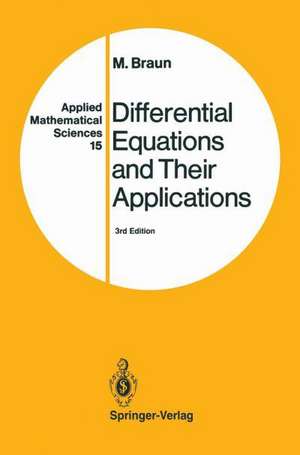 M. Braun

Applied Mathematical Sciences 15

Differential Equations and Their Applications

3rd Edition

Springer-Verlag